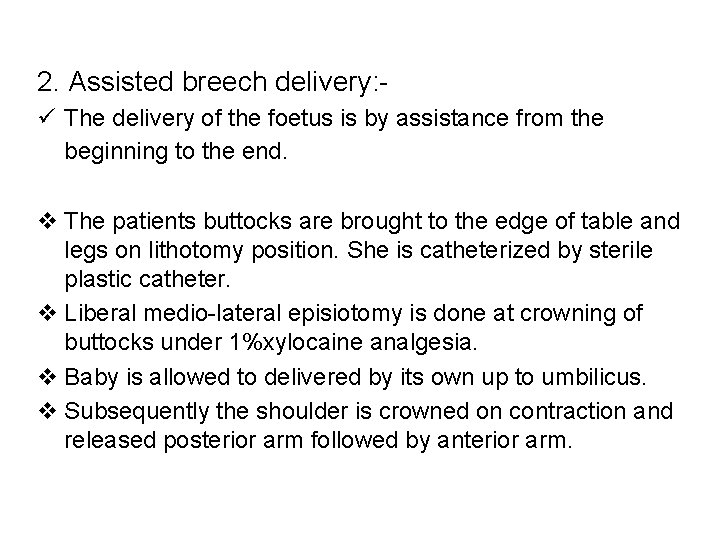 2. Assisted breech delivery:-

✓ The delivery of the foetus is by assistance from the beginning to the end.

❖ The patients buttocks are brought to the edge of table and legs on lithotomy position. She is catheterized by sterile plastic catheter.

❖ Liberal medio-lateral episiotomy is done at crowning of buttocks under 1%xylocaine analgesia.

❖ Baby is allowed to delivered by its own up to umbilicus.

❖ Subsequently the shoulder is crowned on contraction and released posterior arm followed by anterior arm.